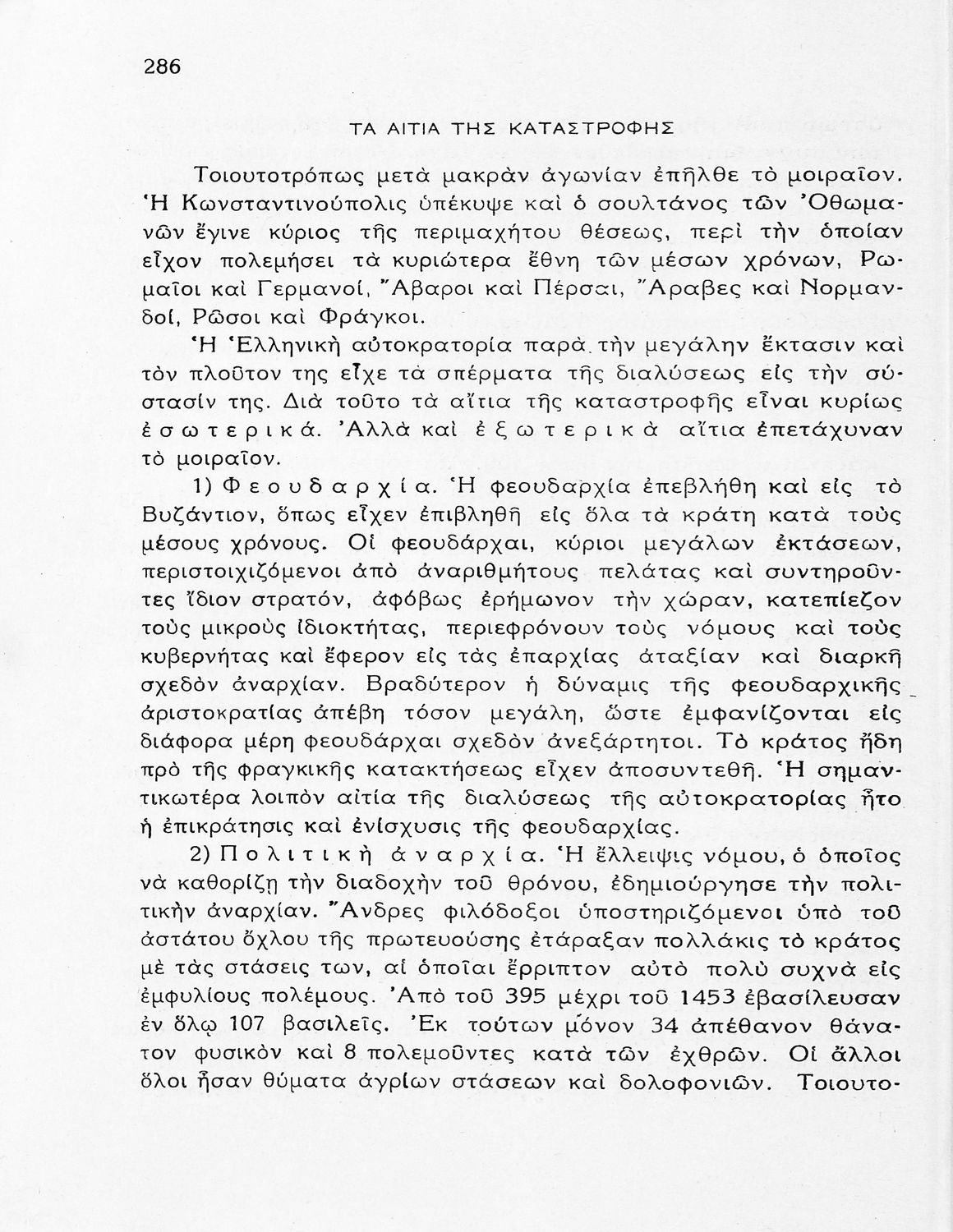 286

ΤΑ ΑΙΤΙΑ ΤΗΣ ΚΑΤΑΣΤΡΟΦΗΣ

Τοιουτοτρόπως μετὰ μακρὰν ἀγωνίαν ἐπῆλθε τὸ μοιραῖον. Ἡ Κωνσταντινούπολις ὑπέκυψε καὶ ὁ σουλτάνος τῶν Ὀθωμανῶν ἔγινε κύριος τῆς περιμαχήτου θέσεως, περὶ τὴν ὁποίαν εἶχον πολεμήσει τὰ κυριώτερα ἔθνη τῶν μέσων χρόνων, Ρωμαῖοι καὶ Γερμανοί, Ἄβαροι καὶ Πέρσαι, Ἄραβες καὶ Νορμανδοί, Ρῶσοι καὶ Φράγκοι.

Ἡ Ἑλληνικὴ αὐτοκρατορία παρὰ τὴν μεγάλην ἔκτασιν καὶ τὸν πλοῦτον της εἶχε τὰ σπέρματα τῆς διαλύσεως εἰς τὴν σύστασίν της. Διὰ τοῦτο τὰ αἴτια τῆς καταστροφῆς εἶναι κυρίως ἐσωτερικά. Ἀλλὰ καὶ ἐξωτερικὰ αἴτια ἐπετάχυναν τὸ μοιραῖον.

1) Φεουδαρχία. Ἡ φεουδαρχία ἐπεβλήθη καὶ εἰς τὸ Βυζάντιον, ὅπως εἶχεν ἐπιβληθῆ εἰς ὅλα τὰ κράτη κατὰ τοὺς μέσους χρόνους. Οἱ φεουδάρχαι, κύριοι μεγάλων ἐκτάσεων, περιστοιχιζόμενοι ἀπὸ ἀναριθμήτους πελάτας καὶ συντηροῦντες ἴδιον στρατόν, ἀφόβως ἐρήμωνον τὴν χώραν, κατεπίεζον τοὺς μικροὺς ἰδιοκτήτας, περιεφρόνουν τοὺς νόμους καὶ τοὺς κυβερνήτας καὶ ἔφερον εἰς τὰς ἐπαρχίας ἀταξίαν καὶ διαρκῆ σχεδὸν ἀναρχίαν. Βραδύτερον ἡ δύναμις τῆς φεουδαρχικῆς ἀριστοκρατίας ἀπέβη τόσον μεγάλη, ὥστε ἐμφανίζονται εἰς διάφορα μέρη φεουδάρχαι σχεδὸν ἀνεξάρτητοι. Τὸ κράτος ἤδη πρὸ τῆς φραγκικῆς κατακτήσεως εἶχεν ἀποσυντεθῆ. Ἡ σημαντικωτέρα λοιπὸν αἰτία τῆς διαλύσεως τῆς αὐτοκρατορίας ἦτο ἡ ἐπικράτησις καὶ ἐνίσχυσις τῆς φεουδαρχίας.

2) Πολιτικὴ ἀναρχία. Ἡ ἔλλειψις νόμου, ὁ ὁποῖος νὰ καθορίζῃ τὴν διαδοχὴν τοῦ θρόνου, ἐδημιούργησε τὴν πολιτικὴν ἀναρχίαν. Ἄνδρες φιλόδοξοι ὑποστηριζόμενοι ὑπὸ τοῦ ἀστάτου ὄχλου τῆς πρωτευούσης ἐτάραξαν πολλάκις τὸ κράτος μὲ τὰς στάσεις των, αἱ ὁποῖαι ἔρριπτον αὐτὸ πολὺ συχνὰ εἰς ἐμφυλίους πολέμους. Ἀπὸ τοῦ 395 μέχρι τοῦ 1453 ἐβασίλευσαν ἐν ὅλῳ 107 βασιλεῖς. Ἐκ τούτων μόνον 34 ἀπέθανον θάνατον φυσικὸν καὶ 8 πολεμοῦντες κατὰ τῶν ἐχθρῶν. Οἱ ἄλλοι ὅλοι ἦσαν θύματα ἀγρίων στάσεων καὶ δολοφονιῶν. Τοιουτο-